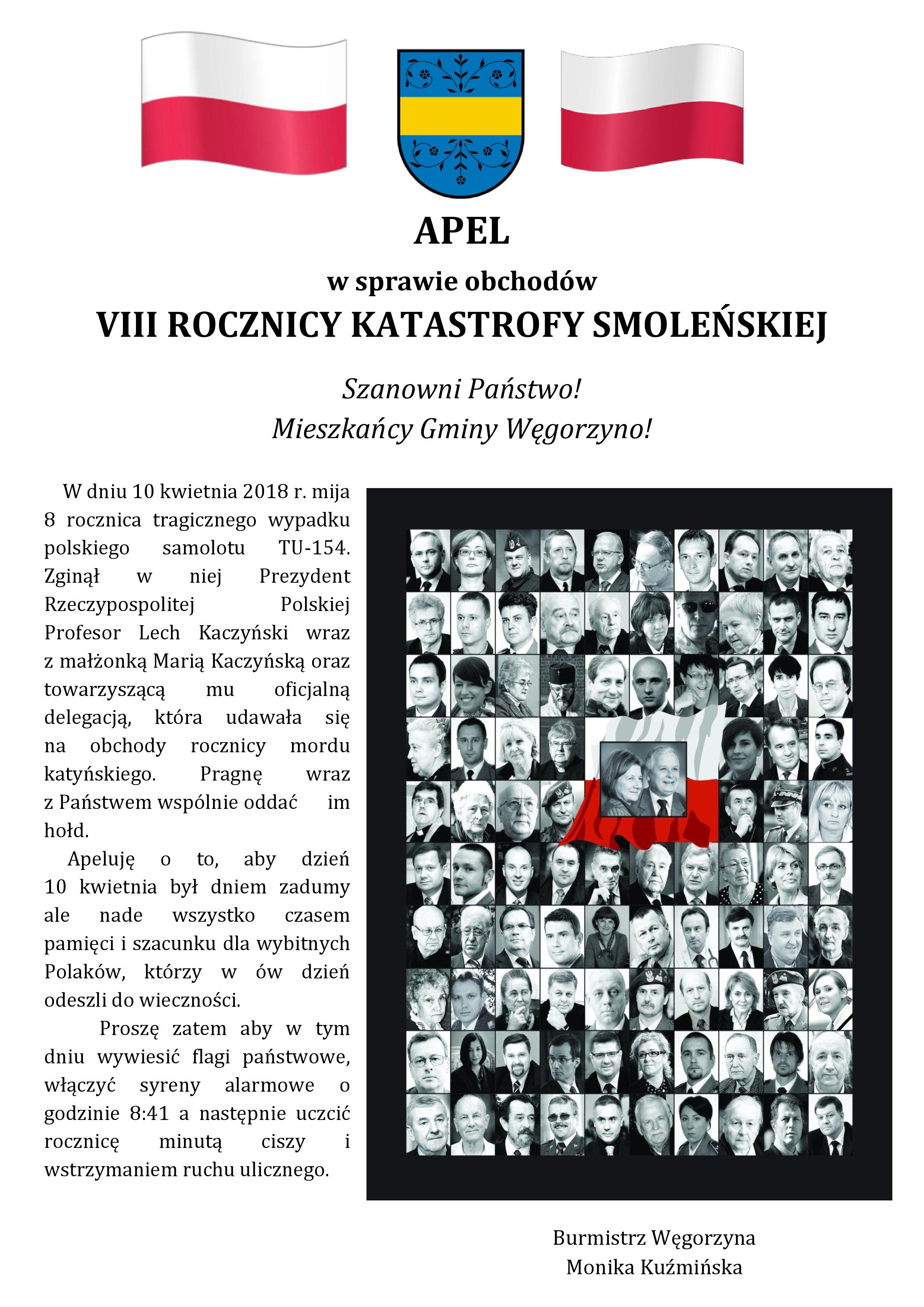 APEL

w sprawie obchodów

VIII ROCZNICY KATASTROFY SMOLEŃSKIEJ

Szanowni Państwo!
Mieszkańcy Gminy Węgorzyno!

W dniu 10 kwietnia 2018 r. mija 8 rocznica tragicznego wypadku polskiego samolotu TU-154. Zginął w niej Prezydent Rzeczypospolitej Polskiej Profesor Lech Kaczyński wraz z małżonką Marią Kaczyńską oraz towarzyszącą mu oficjalną delegacją, która udawała się na obchody rocznicy mordu katyńskiego. Pragnę wraz z Państwem wspólnie oddać im hołd.

Apeluję o to, aby dzień 10 kwietnia był dniem zadumy ale nade wszystko czasem pamięci i szacunku dla wybitnych Polaków, którzy w ów dzień odeszli do wieczności.

Proszę zatem aby w tym dniu wywiesić flagi państwowe, włączyć syreny alarmowe o godzinie 8:41 a następnie uczcić rocznicę minutą ciszy i wstrzymaniem ruchu ulicznego.

Burmistrz Węgorzyna
Monika Kuźmińska